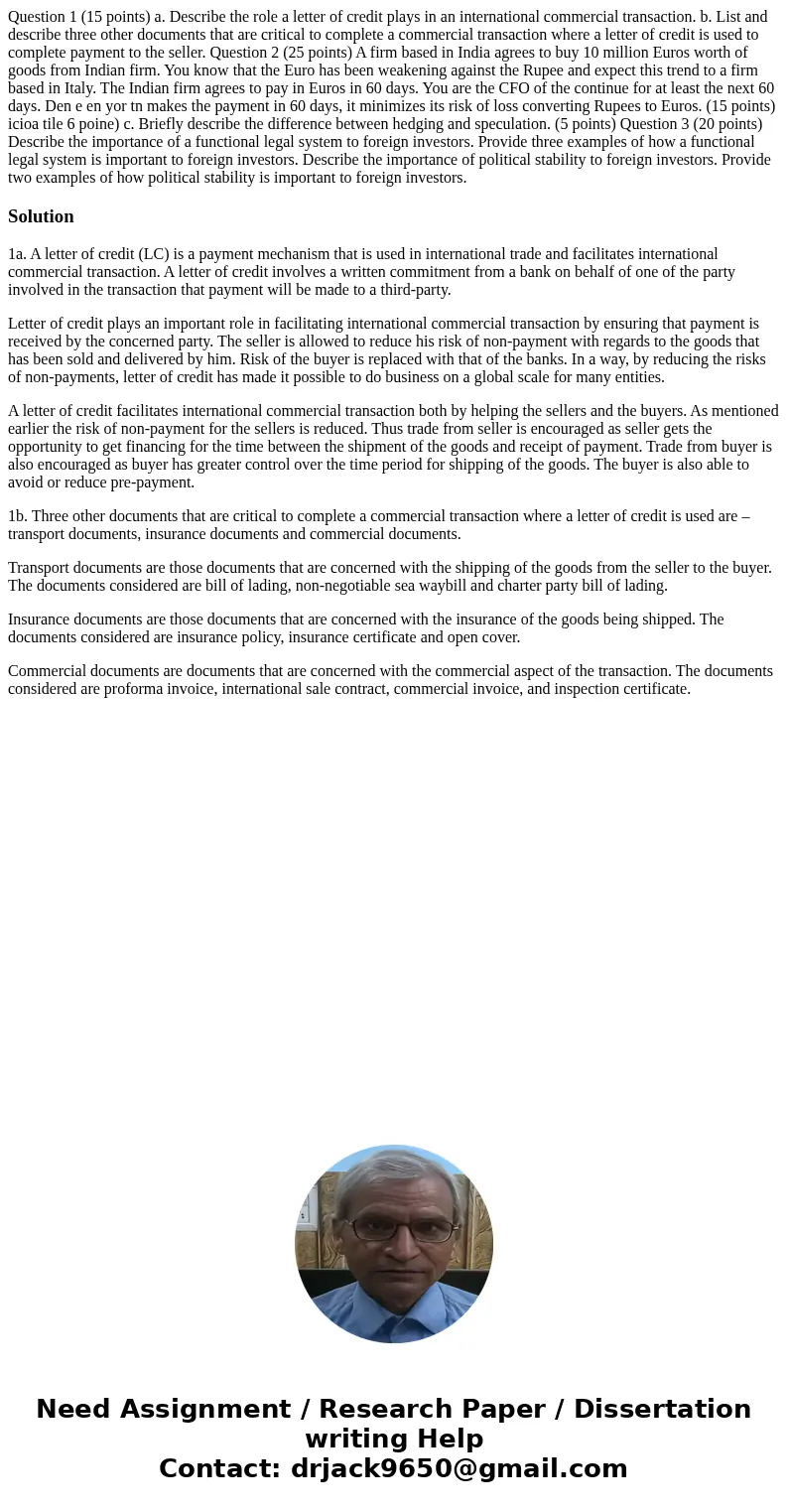 Question 1 (15 points) a. Describe the role a letter of credit plays in an international commercial transaction. b. List and describe three other documents that are critical to complete a commercial transaction where a letter of credit is used to complete payment to the seller. Question 2 (25 points) A firm based in India agrees to buy 10 million Euros worth of goods from Indian firm. You know that the Euro has been weakening against the Rupee and expect this trend to a firm based in Italy. The Indian firm agrees to pay in Euros in 60 days. You are the CFO of the continue for at least the next 60 days. Den e en yor tn makes the payment in 60 days, it minimizes its risk of loss converting Rupees to Euros. (15 points) icioa tile 6 poine) c. Briefly describe the difference between hedging and speculation. (5 points) Question 3 (20 points) Describe the importance of a functional legal system to foreign investors. Provide three examples of how a functional legal system is important to foreign investors. Describe the importance of political stability to foreign investors. Provide two examples of how political stability is important to foreign investors.

Solution

1a. A letter of credit (LC) is a payment mechanism that is used in international trade and facilitates international commercial transaction. A letter of credit involves a written commitment from a bank on behalf of one of the party involved in the transaction that payment will be made to a third-party.

Letter of credit plays an important role in facilitating international commercial transaction by ensuring that payment is received by the concerned party. The seller is allowed to reduce his risk of non-payment with regards to the goods that has been sold and delivered by him. Risk of the buyer is replaced with that of the banks. In a way, by reducing the risks of non-payments, letter of credit has made it possible to do business on a global scale for many entities.

A letter of credit facilitates international commercial transaction both by helping the sellers and the buyers. As mentioned earlier the risk of non-payment for the sellers is reduced. Thus trade from seller is encouraged as seller gets the opportunity to get financing for the time between the shipment of the goods and receipt of payment. Trade from buyer is also encouraged as buyer has greater control over the time period for shipping of the goods. The buyer is also able to avoid or reduce pre-payment.

1b. Three other documents that are critical to complete a commercial transaction where a letter of credit is used are – transport documents, insurance documents and commercial documents.

Transport documents are those documents that are concerned with the shipping of the goods from the seller to the buyer. The documents considered are bill of lading, non-negotiable sea waybill and charter party bill of lading.

Insurance documents are those documents that are concerned with the insurance of the goods being shipped. The documents considered are insurance policy, insurance certificate and open cover.

Commercial documents are documents that are concerned with the commercial aspect of the transaction. The documents considered are proforma invoice, international sale contract, commercial invoice, and inspection certificate.

Need Assignment / Research Paper / Dissertation writing Help
Contact: drjack9650@gmail.com